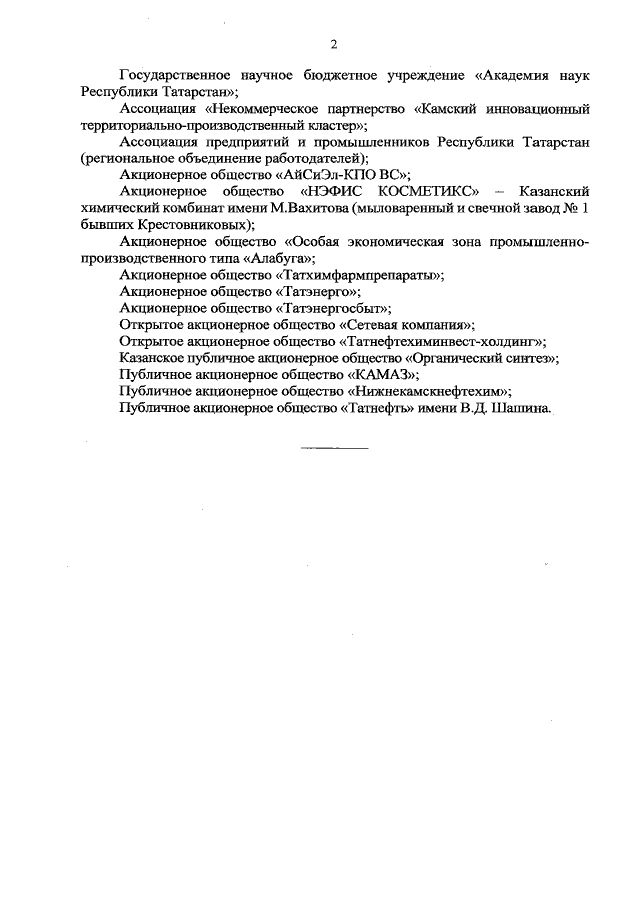 2

Государственное научное бюджетное учреждение «Академия наук Республики Татарстан»;

Ассоциация «Некоммерческое партнерство «Камский инновационный территориально-производственный кластер»;

Ассоциация предприятий и промышленников Республики Татарстан (региональное объединение работодателей);

Акционерное общество «АйСиЭл-КПО ВС»;

Акционерное общество «НЭФИС КОСМЕТИКС» – Казанский химический комбинат имени М.Вахитова (мыловаренный и свечной завод № 1 бывших Крестовниковых);

Акционерное общество «Особая экономическая зона промышленно-производственного типа «Алабуга»;

Акционерное общество «Татхимфармпрепараты»;

Акционерное общество «Татэнерго»;

Акционерное общество «Татэнергосбыт»;

Открытое акционерное общество «Сетевая компания»;

Открытое акционерное общество «Татнефтехиминвест-холдинг»;

Казанское публичное акционерное общество «Органический синтез»;

Публичное акционерное общество «КАМАЗ»;

Публичное акционерное общество «Нижнекамскнефтехим»;

Публичное акционерное общество «Татнефть» имени В.Д. Шашина.